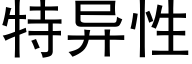 特异性